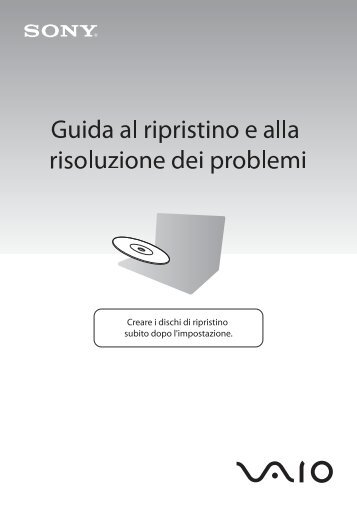 SONY

Guida al ripristino e alla risoluzione dei problemi

Creare i dischi di ripristino subito dopo l'impostazione.

VAIO